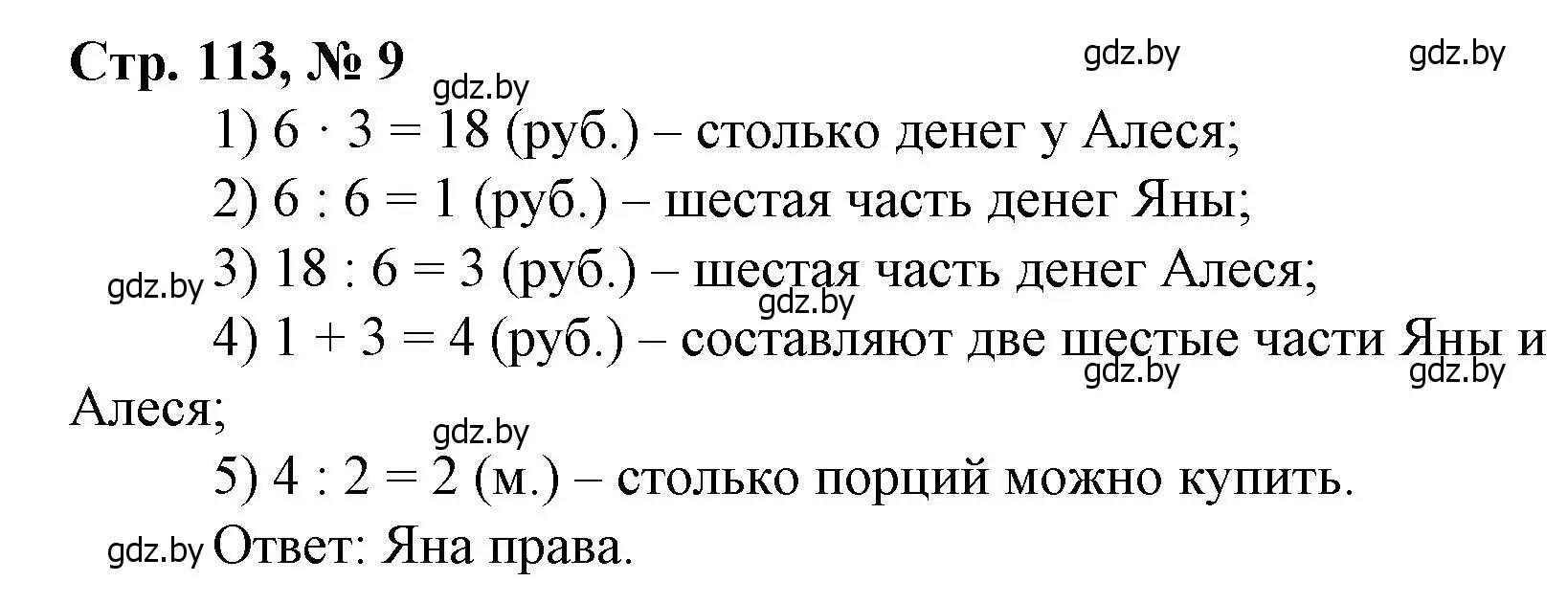 Стр. 113, № 9

gdz.by gdz.by gdz.by

1) $6 \cdot 3 = 18$ (руб.) – столько денег у Алеся;

2) $6 : 6 = 1$ (руб.) – шестая часть денег Яны;

gdz.by 3) $18 : 6 = 3$ (руб.) – шестая часть денег Алеся;

gdz.by

4) $1 + 3 = 4$ (руб.) – составляют две шестые части Яны и Алеся;

gdz.by gdz.by

gdz.by

5) $4 : 2 = 2$ (м.) – столько порций можно купить.

gdz.by Ответ: Яна права.